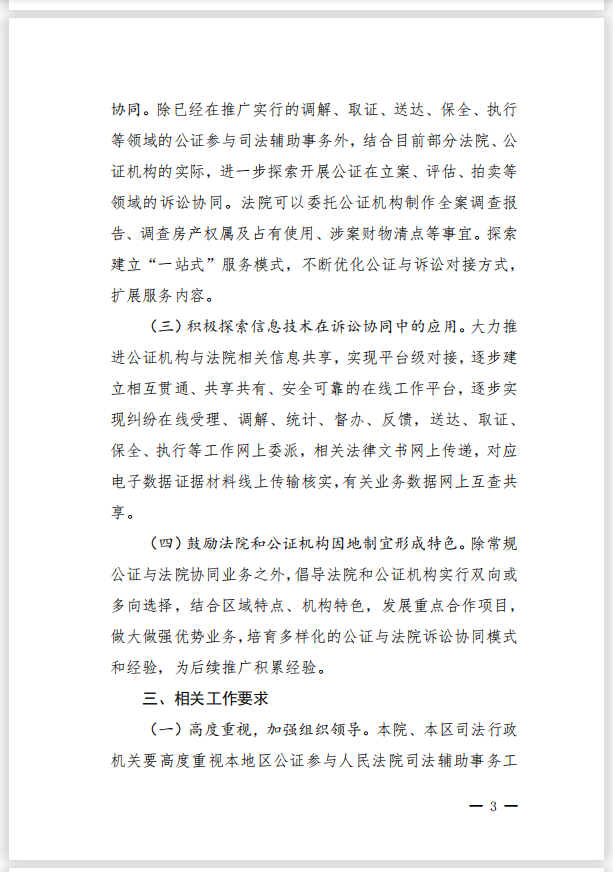 协同。除已经在推广实行的调解、取证、送达、保全、执行等领域的公证参与司法辅助事务外，结合目前部分法院、公证机构的实际，进一步探索开展公证在立案、评估、拍卖等领域的诉讼协同。法院可以委托公证机构制作全案调查报告、调查房产权属及占有使用、涉案财物清点等事宜。探索建立“一站式”服务模式，不断优化公证与诉讼对接方式，扩展服务内容。

（三）积极探索信息技术在诉讼协同中的应用。大力推进公证机构与法院相关信息共享，实现平台级对接，逐步建立相互贯通、共享共有、安全可靠的在线工作平台，逐步实现纠纷在线受理、调解、统计、督办、反馈，送达、取证、保全、执行等工作网上委派，相关法律文书网上传递，对应电子数据证据材料线上传输核实，有关业务数据网上互查共享。

（四）鼓励法院和公证机构因地制宜形成特色。除常规公证与法院协同业务之外，倡导法院和公证机构实行双向或多向选择，结合区域特点、机构特色，发展重点合作项目，做大做强优势业务，培育多样化的公证与法院诉讼协同模式和经验，为后续推广积累经验。

三、相关工作要求

（一）高度重视，加强组织领导。本院、本区司法行政机关要高度重视本地区公证参与人民法院司法辅助事务工

— 3 —